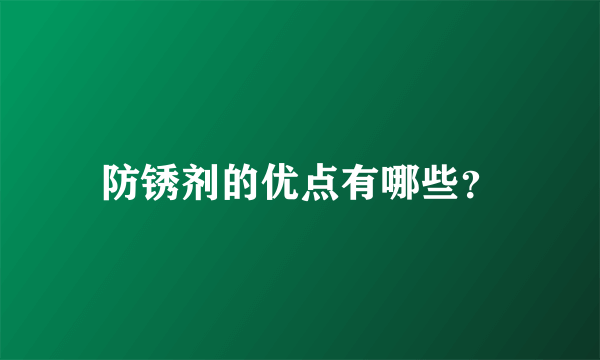 防锈剂的优点有哪些?